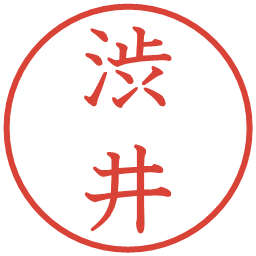 渋井